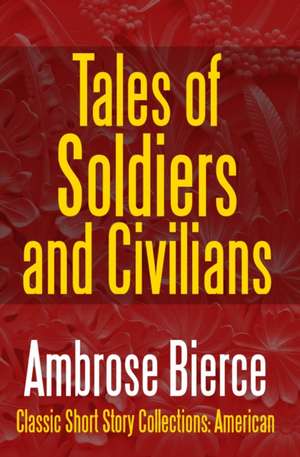 Tales of Soldiers and Civilians

Ambrose Bierce

Classic Short Story Collections: American